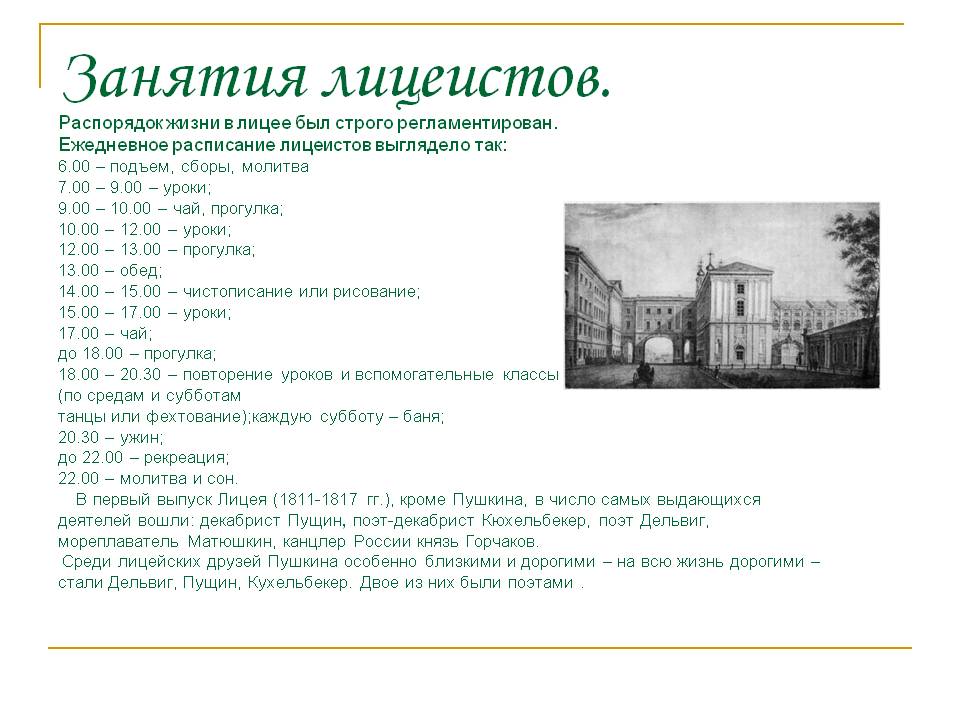 Занятия лицеистов.

Распорядок жизни в лицее был строго регламентирован. Ежедневное расписание лицеистов выглядело так:
6.00 – подъем, сборы, молитва
7.00 – 9.00 – уроки;
9.00 – 10.00 – чай, прогулка;
10.00 – 12.00 – уроки;
12.00 – 13.00 – прогулка;
13.00 – обед;
14.00 – 15.00 – чистописание или рисование;
15.00 – 17.00 – уроки;
17.00 – чай;
до 18.00 – прогулка;
18.00 – 20.30 – повторение уроков и вспомогательные классы (по средам и субботам
танцы или фехтование);каждую субботу – баня;
20.30 – ужин;
до 22.00 – рекреация;
22.00 – молитва и сон.

В первый выпуск Лицея (1811-1817 гг.), кроме Пушкина, в число самых выдающихся деятелей вошли: декабрист Пущин, поэт-декабрист Кюхельбекер, поэт Дельвиг, мореплаватель Матюшкин, канцлер России князь Горчаков.

Среди лицейских друзей Пушкина особенно близкими и дорогими – на всю жизнь дорогими – стали Дельвиг, Пущин, Кухельбекер. Двое из них были поэтами .